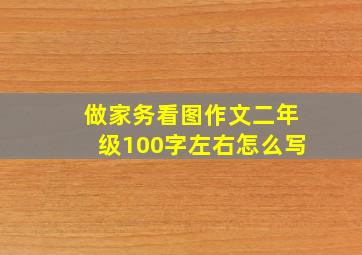 做家务看图作文二年级100字左右怎么写